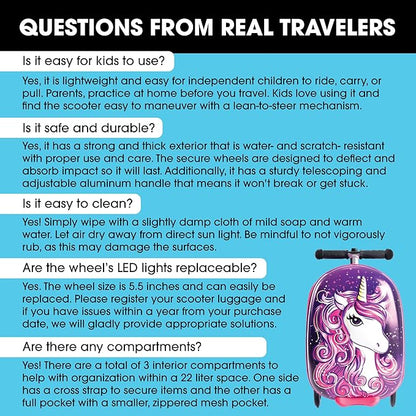 QUESTIONS FROM REAL TRAVELERS

Is it easy for kids to use?

Yes, it is lightweight and easy for independent children to ride, carry, or pull. Parents, practice at home before you travel. Kids love using it and find the scooter easy to maneuver with a lean-to-steer mechanism.

Is it safe and durable?

Yes, it has a strong and thick exterior that is water- and scratch- resistant with proper use and care. The secure wheels are designed to deflect and absorb impact so it will last. Additionally, it has a sturdy telescoping and adjustable aluminum handle that means it won't break or get stuck.

Is it easy to clean?

Yes! Simply wipe with a slightly damp cloth of mild soap and warm water. Let air dry away from direct sun light. Be mindful to not vigorously rub, as this may damage the surfaces.

Are the wheel's LED lights replaceable?

Yes. The wheel size is 5.5 inches and can easily be replaced. Please register your scooter luggage and if you have issues within a year from your purchase date, we will gladly provide appropriate solutions.

Are there any compartments?

Yes! There are a total of 3 interior compartments to help with organization within a 22 liter space. One side has a cross strap to secure items and the other has a full pocket with a smaller, zippered mesh pocket.